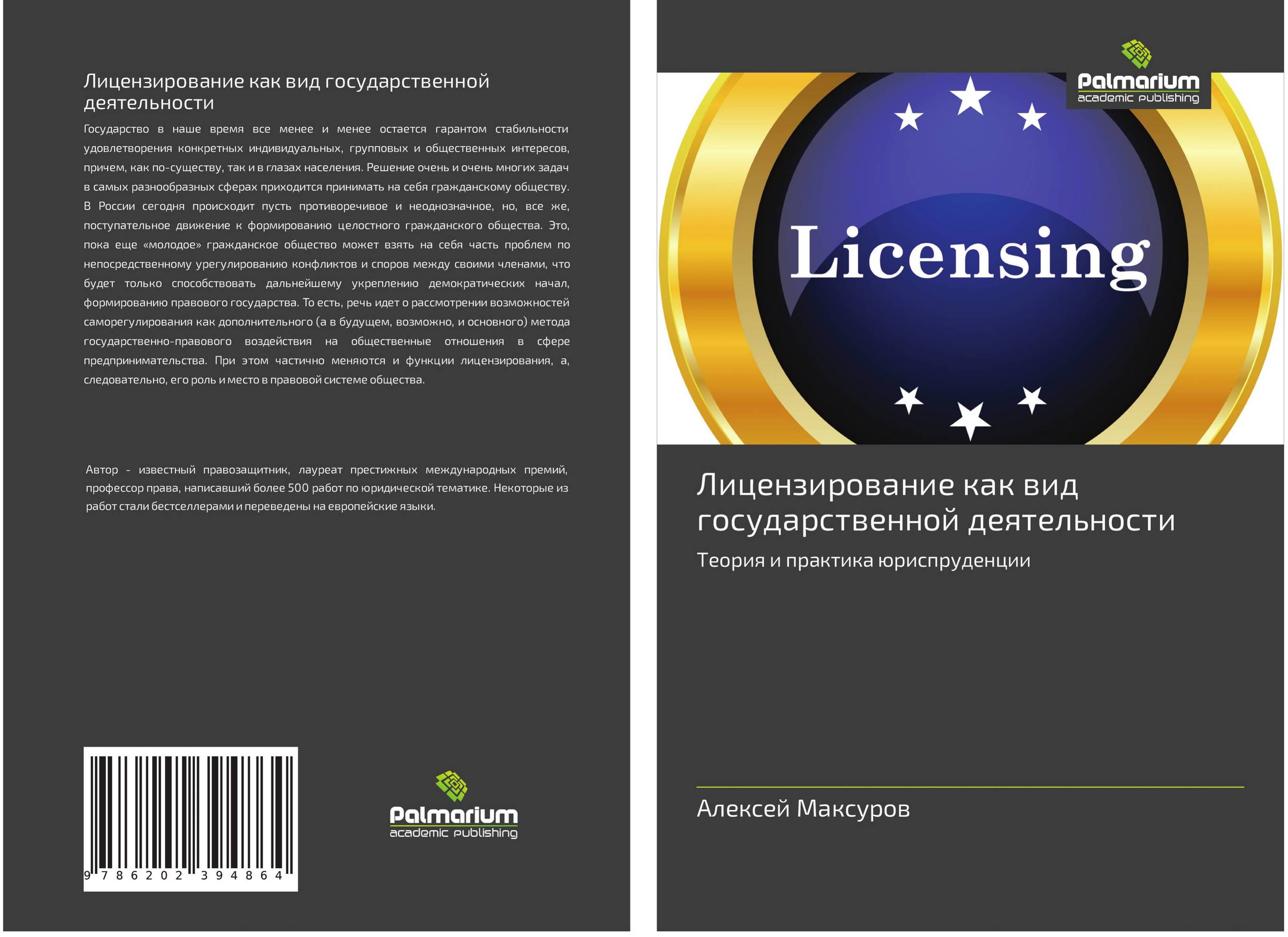 Лицензирование как вид государственной деятельности

Государство в наше время все менее и менее остается гарантом стабильности удовлетворения конкретных индивидуальных, групповых и общественных интересов, причем, как по-существу, так и в глазах населения. Решение очень и очень многих задач в самых разнообразных сферах приходится принимать на себя гражданскому обществу. В России сегодня происходит пусть противоречивое и неоднозначное, но, все же, поступательное движение к формированию целостного гражданского общества. Это, пока еще «молодое» гражданское общество может взять на себя часть проблем по непосредственному урегулированию конфликтов и споров между своими членами, что будет только способствовать дальнейшему укреплению демократических начал, формированию правового государства. То есть, речь идет о рассмотрении возможностей саморегулирования как дополнительного (а в будущем, возможно, и основного) метода государственно-правового воздействия на общественные отношения в сфере предпринимательства. При этом частично меняются и функции лицензирования, а, следовательно, его роль и место в правовой системе общества.

Автор - известный правозащитник, лауреат престижных международных премий, профессор права, написавший более 500 работ по юридической тематике. Некоторые из работ стали бестселлерами и переведены на европейские языки.

9 786202 394864

Palmarium
academic publishing

Palmarium
academic publishing

Licensing

Лицензирование как вид государственной деятельности

Теория и практика юриспруденции

Алексей Максуров